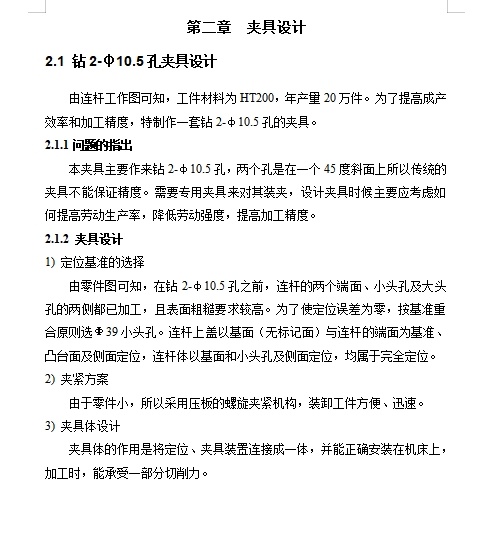 第二章　夹具设计

2.1 钻 2-Φ10.5 孔夹具设计

由连杆工作图可知，工件材料为 HT200，年产量 20 万件。为了提高成产效率和加工精度，特制作一套钻 2-φ10.5 孔的夹具。

2.1.1 问题的指出

本夹具主要作来钻 2-φ10.5 孔，两个孔是在一个 45 度斜面上所以传统的夹具不能保证精度。需要专用夹具来对其装夹，设计夹具时候主要应考虑如何提高劳动生产率，降低劳动强度，提高加工精度。

2.1.2 夹具设计

1) 定位基准的选择

由零件图可知，在钻 2-φ10.5 孔之前，连杆的两个端面、小头孔及大头孔的两侧都已加工，且表面粗糙要求较高。为了使定位误差为零，按基准重合原则选Φ39 小头孔。连杆上盖以基面（无标记面）与连杆的端面为基准、凸台面及侧面定位，连杆体以基面和小头孔及侧面定位，均属于完全定位。

2) 夹紧方案

由于零件小，所以采用压板的螺旋夹紧机构，装卸工件方便、迅速。

3) 夹具体设计

夹具体的作用是将定位、夹具装置连接成一体，并能正确安装在机床上，加工时，能承受一部分切削力。